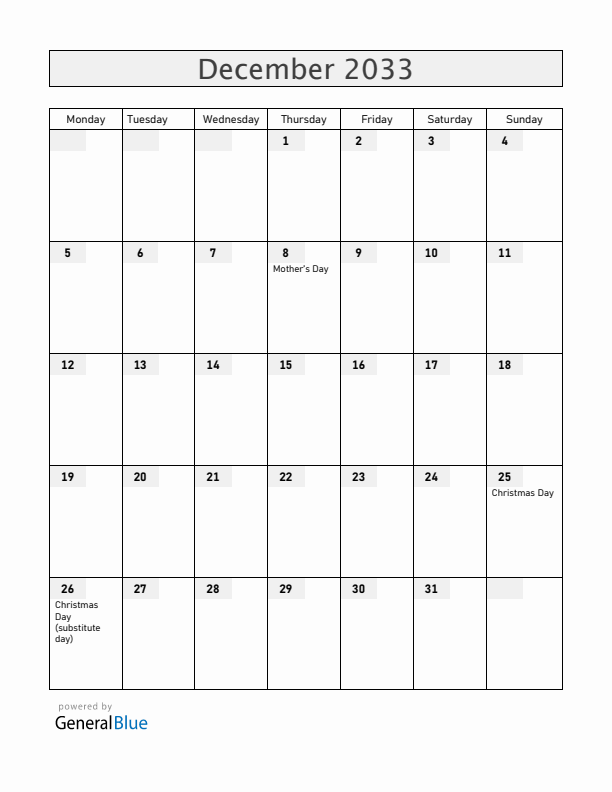 December 2033

| Monday | Tuesday | Wednesday | Thursday | Friday | Saturday | Sunday |
|---|---|---|---|---|---|---|
| | | | 1 | 2 | 3 | 4 |
| 5 | 6 | 7 | 8 Mother's Day | 9 | 10 | 11 |
| 12 | 13 | 14 | 15 | 16 | 17 | 18 |
| 19 | 20 | 21 | 22 | 23 | 24 | 25 Christmas Day |
| 26 Christmas Day (substitute day) | 27 | 28 | 29 | 30 | 31 | |

powered by
GeneralBlue